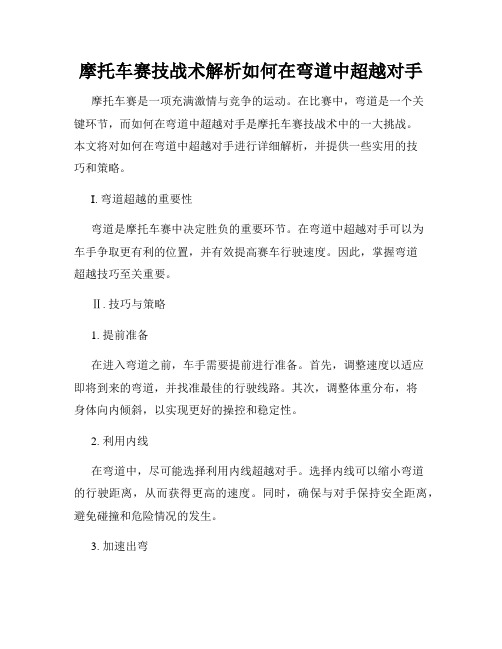 摩托车赛技战术解析如何在弯道中超越对手

摩托车赛是一项充满激情与竞争的运动。在比赛中，弯道是一个关键环节，而如何在弯道中超越对手是摩托车赛技战术中的一大挑战。本文将对如何在弯道中超越对手进行详细解析，并提供一些实用的技巧和策略。

I. 弯道超越的重要性

弯道是摩托车赛中决定胜负的重要环节。在弯道中超越对手可以为车手争取更有利的位置，并有效提高赛车行驶速度。因此，掌握弯道超越技巧至关重要。

Ⅱ. 技巧与策略

1. 提前准备

在进入弯道之前，车手需要提前进行准备。首先，调整速度以适应即将到来的弯道，并找准最佳的行驶线路。其次，调整体重分布，将身体向内倾斜，以实现更好的操控和稳定性。

2. 利用内线

在弯道中，尽可能选择利用内线超越对手。选择内线可以缩小弯道的行驶距离，从而获得更高的速度。同时，确保与对手保持安全距离，避免碰撞和危险情况的发生。

3. 加速出弯